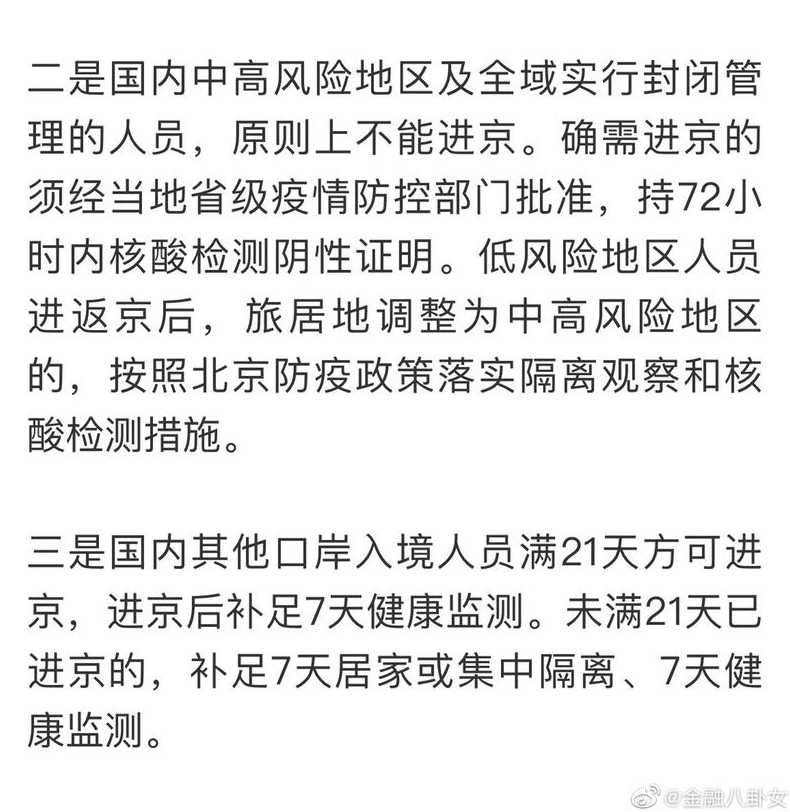 二是国内中高风险地区及全域实行封闭管理的人员，原则上不能进京。确需进京的须经当地省级疫情防控部门批准，持72小时内核酸检测阴性证明。低风险地区人员进返京后，旅居地调整为中高风险地区的，按照北京防疫政策落实隔离观察和核酸检测措施。

三是国内其他口岸入境人员满21天方可进京，进京后补足7天健康监测。未满21天已进京的，补足7天居家或集中隔离、7天健康监测。

@金融八卦女